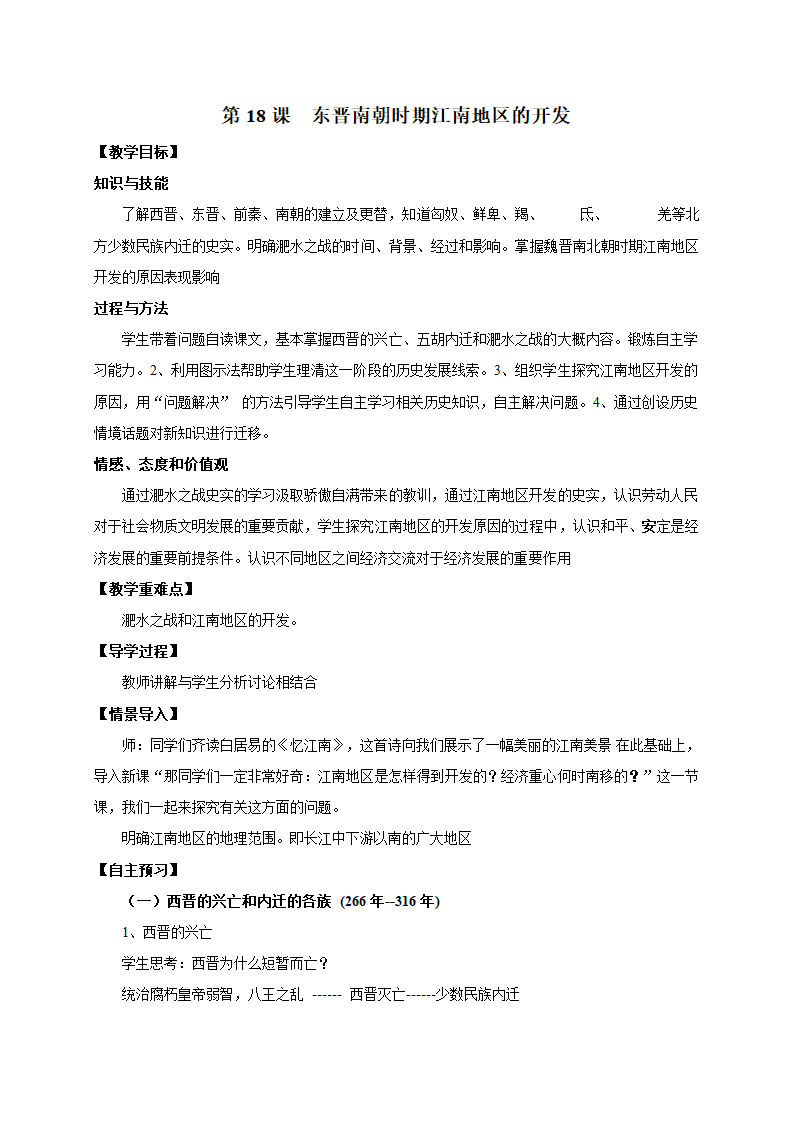 第 18 课　东晋南朝时期江南地区的开发

【教学目标】

知识与技能

了解西晋、东晋、前秦、南朝的建立及更替，知道匈奴、鲜卑、羯、　　氐、　　羌等北方少数民族内迁的史实。明确淝水之战的时间、背景、经过和影响。掌握魏晋南北朝时期江南地区开发的原因表现影响

过程与方法

学生带着问题自读课文，基本掌握西晋的兴亡、五胡内迁和淝水之战的大概内容。锻炼自主学习能力。2、利用图示法帮助学生理清这一阶段的历史发展线索。3、组织学生探究江南地区开发的原因，用“问题解决” 的方法引导学生自主学习相关历史知识，自主解决问题。4、通过创设历史情境话题对新知识进行迁移。

情感、态度和价值观

通过淝水之战史实的学习汲取骄傲自满带来的教训，通过江南地区开发的史实，认识劳动人民对于社会物质文明发展的重要贡献，学生探究江南地区的开发原因的过程中，认识和平、安定是经济发展的重要前提条件。认识不同地区之间经济交流对于经济发展的重要作用

【教学重难点】

淝水之战和江南地区的开发。

【导学过程】

教师讲解与学生分析讨论相结合

【情景导入】

师：同学们齐读白居易的《忆江南》，这首诗向我们展示了一幅美丽的江南美景 在此基础上，导入新课“那同学们一定非常好奇：江南地区是怎样得到开发的？经济重心何时南移的？”这一节课，我们一起来探究有关这方面的问题。

明确江南地区的地理范围。即长江中下游以南的广大地区

【自主预习】

（一）西晋的兴亡和内迁的各族 (266 年--316 年)

1、西晋的兴亡

学生思考：西晋为什么短暂而亡？

统治腐朽皇帝弱智，八王之乱 ------ 西晋灭亡------少数民族内迁